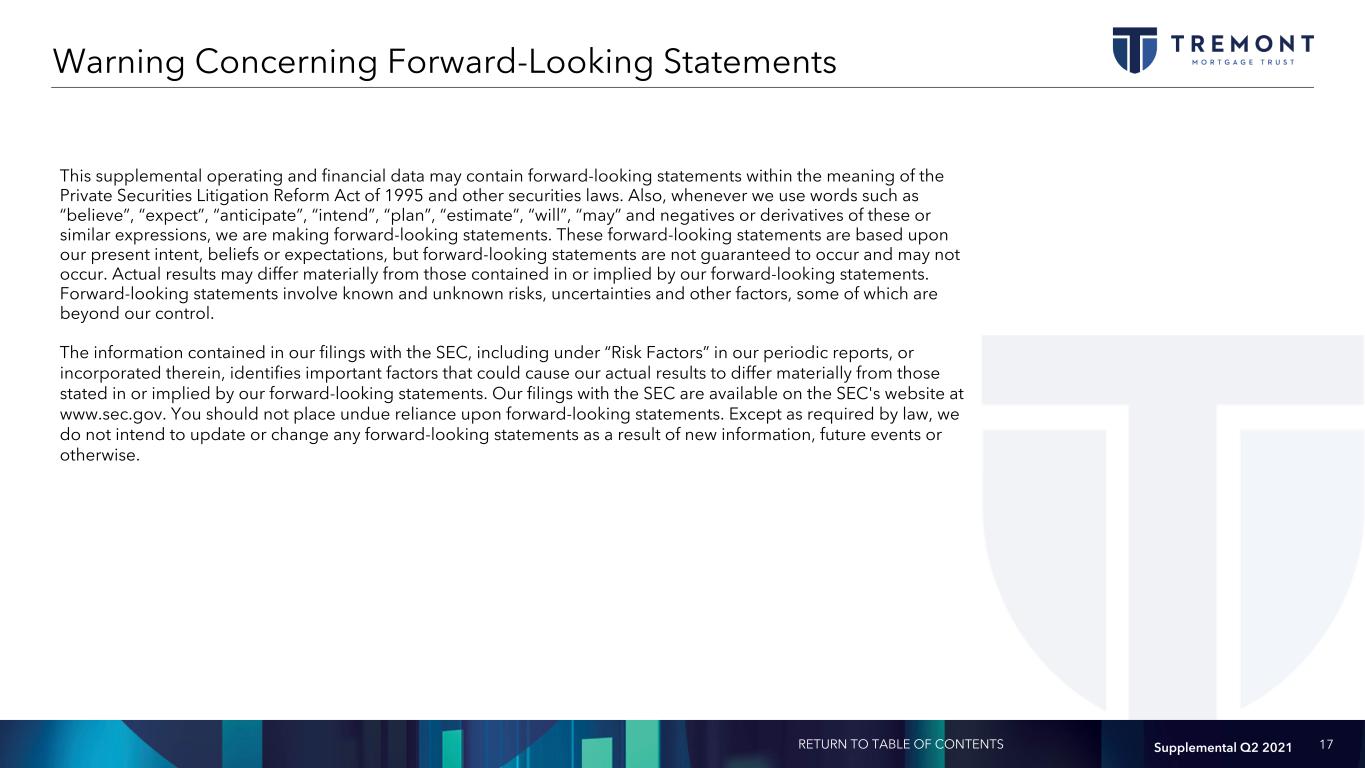 Warning Concerning Forward-Looking Statements

TREMONT
MORTGAGE TRUST

This supplemental operating and financial data may contain forward-looking statements within the meaning of the Private Securities Litigation Reform Act of 1995 and other securities laws. Also, whenever we use words such as "believe", "expect", "anticipate", "intend", "plan", "estimate", "will", "may" and negatives or derivatives of these or similar expressions, we are making forward-looking statements. These forward-looking statements are based upon our present intent, beliefs or expectations, but forward-looking statements are not guaranteed to occur and may not occur. Actual results may differ materially from those contained in or implied by our forward-looking statements. Forward-looking statements involve known and unknown risks, uncertainties and other factors, some of which are beyond our control.

The information contained in our filings with the SEC, including under "Risk Factors" in our periodic reports, or incorporated therein, identifies important factors that could cause our actual results to differ materially from those stated in or implied by our forward-looking statements. Our filings with the SEC are available on the SEC's website at www.sec.gov. You should not place undue reliance upon forward-looking statements. Except as required by law, we do not intend to update or change any forward-looking statements as a result of new information, future events or otherwise.

RETURN TO TABLE OF CONTENTS

Supplemental Q2 2021

17